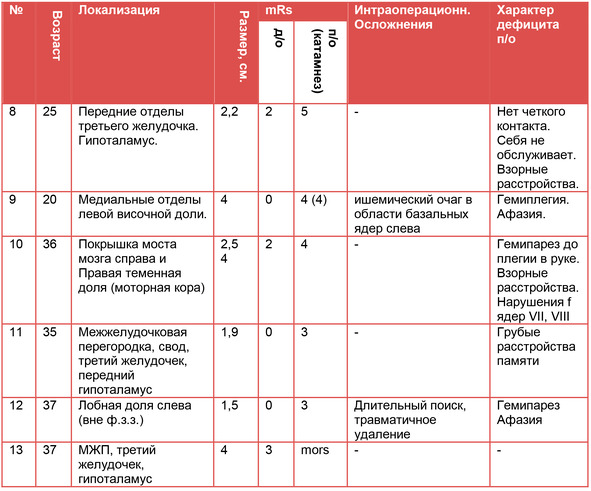 | № | Возраст | Локализация | Размер, см. | mRs д/о | mRs п/о (катамнез) | Интраоперационн. Осложнения | Характер дефицита п/о |
|---|---|---|---|---|---|---|---|
| 8 | 25 | Передние отделы третьего желудочка. Гипоталамус. | 2,2 | 2 | 5 | - | Нет четкого контакта. Себя не обслуживает. Взорные расстройства. |
| 9 | 20 | Медиальные отделы левой височной доли. | 4 | 0 | 4 (4) | ишемический очаг в области базальных ядер слева | Гемиплегия. Афазия. |
| 10 | 36 | Покрышка моста мозга справа и Правая теменная доля (моторная кора) | 2,5 4 | 2 | 4 | - | Гемипарез до плегии в руке. Взорные расстройства. Нарушения f ядер VII, VIII |
| 11 | 35 | Межжелудочковая перегородка, свод, третий желудочек, передний гипоталамус | 1,9 | 0 | 3 | - | Грубые расстройства памяти |
| 12 | 37 | Лобная доля слева (вне ф.з.з.) | 1,5 | 0 | 3 | Длительный поиск, травматичное удаление | Гемипарез Афазия |
| 13 | 37 | МЖП, третий желудочек, гипоталамус | 4 | 3 | mors | - | - |